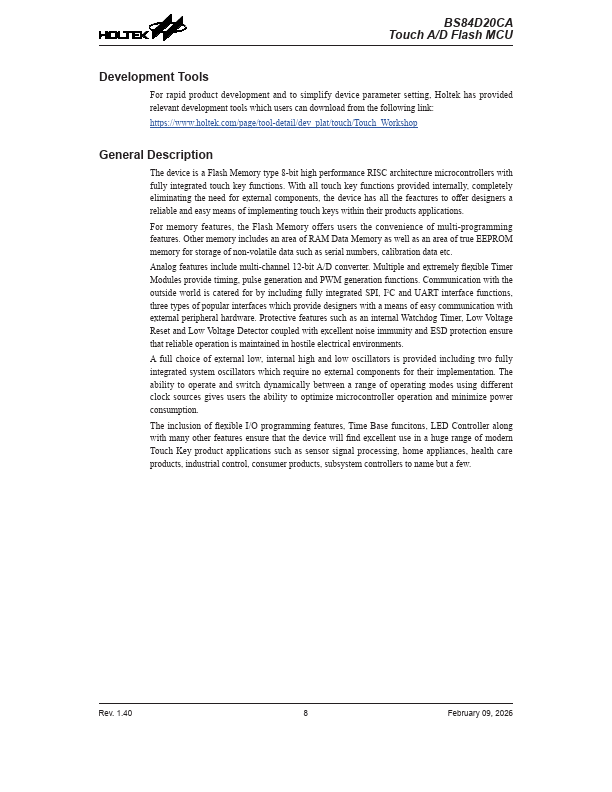 HOLTEK

BS84D20CA
Touch A/D Flash MCU

Development Tools

For rapid product development and to simplify device parameter setting, Holtek has provided relevant development tools which users can download from the following link:
https://www.holtek.com/page/tool-detail/dev_plat/touch/Touch_Workshop

General Description

The device is a Flash Memory type 8-bit high performance RISC architecture microcontrollers with fully integrated touch key functions. With all touch key functions provided internally, completely eliminating the need for external components, the device has all the feactures to offer designers a reliable and easy means of implementing touch keys within their products applications.

For memory features, the Flash Memory offers users the convenience of multi-programming features. Other memory includes an area of RAM Data Memory as well as an area of true EEPROM memory for storage of non-volatile data such as serial numbers, calibration data etc.

Analog features include multi-channel 12-bit A/D converter. Multiple and extremely flexible Timer Modules provide timing, pulse generation and PWM generation functions. Communication with the outside world is catered for by including fully integrated SPI, I²C and UART interface functions, three types of popular interfaces which provide designers with a means of easy communication with external peripheral hardware. Protective features such as an internal Watchdog Timer, Low Voltage Reset and Low Voltage Detector coupled with excellent noise immunity and ESD protection ensure that reliable operation is maintained in hostile electrical environments.

A full choice of external low, internal high and low oscillators is provided including two fully integrated system oscillators which require no external components for their implementation. The ability to operate and switch dynamically between a range of operating modes using different clock sources gives users the ability to optimize microcontroller operation and minimize power consumption.

The inclusion of flexible I/O programming features, Time Base funcitons, LED Controller along with many other features ensure that the device will find excellent use in a huge range of modern Touch Key product applications such as sensor signal processing, home appliances, health care products, industrial control, consumer products, subsystem controllers to name but a few.

Rev. 1.40

8

February 09, 2026